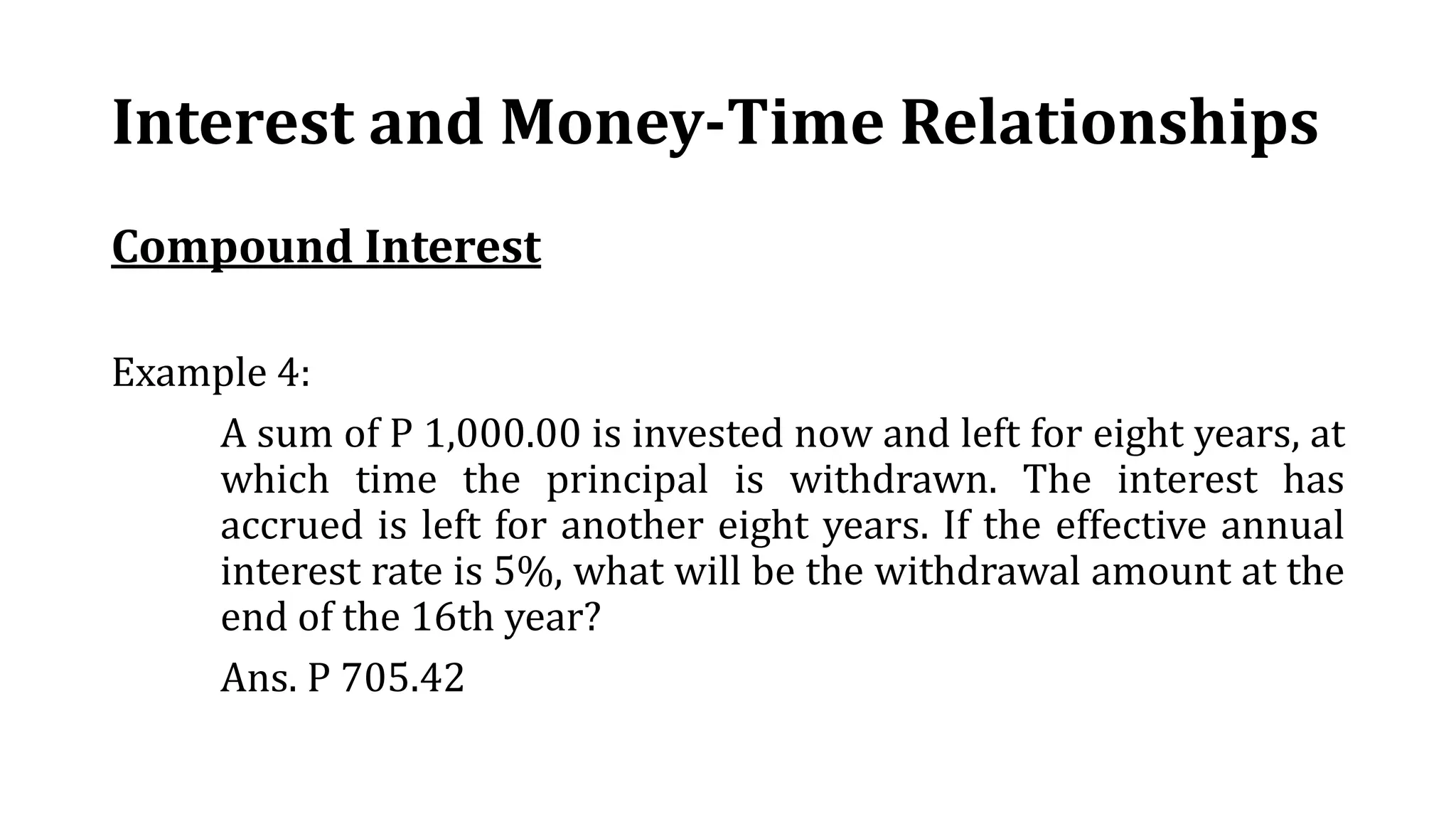 Interest and Money-Time Relationships

Compound Interest

Example 4:

A sum of P 1,000.00 is invested now and left for eight years, at which time the principal is withdrawn. The interest has accrued is left for another eight years. If the effective annual interest rate is 5%, what will be the withdrawal amount at the end of the 16th year?

Ans. P 705.42